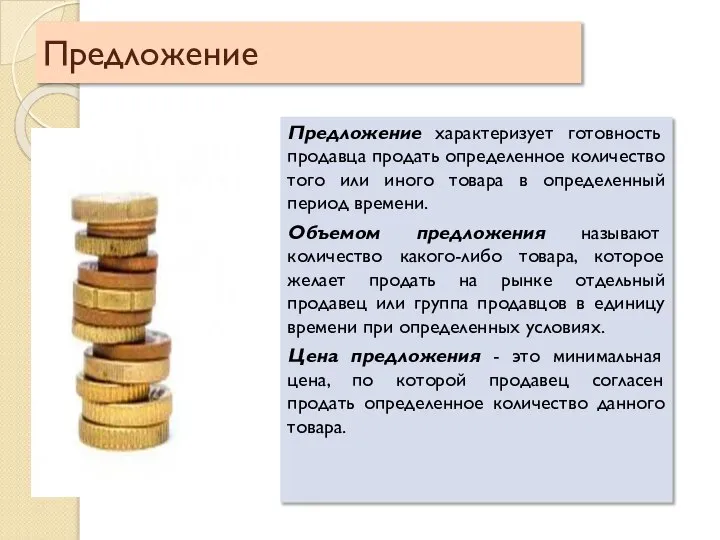 Предложение

Предложение характеризует готовность продавца продать определенное количество того или иного товара в определенный период времени.

Объемом предложения называют количество какого-либо товара, которое желает продать на рынке отдельный продавец или группа продавцов в единицу времени при определенных условиях.

Цена предложения - это минимальная цена, по которой продавец согласен продать определенное количество данного товара.